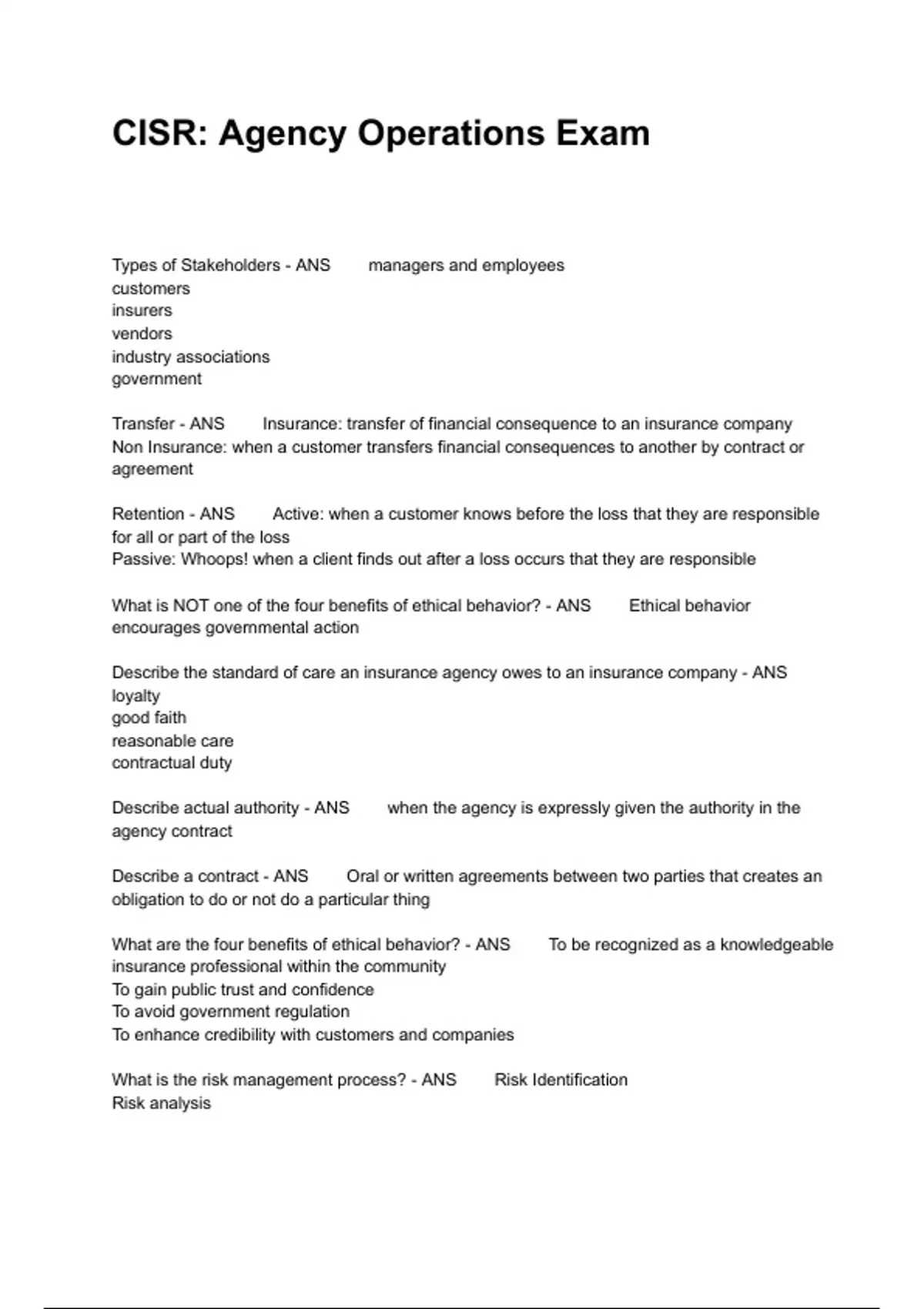 CISR: Agency Operations Exam

Types of Stakeholders - ANS managers and employees
customers
insurers
vendors
industry associations
government

Transfer - ANS Insurance: transfer of financial consequence to an insurance company
Non Insurance: when a customer transfers financial consequences to another by contract or agreement

Retention - ANS Active: when a customer knows before the loss that they are responsible for all or part of the loss
Passive: Whoops! when a client finds out after a loss occurs that they are responsible

What is NOT one of the four benefits of ethical behavior? - ANS Ethical behavior encourages governmental action

Describe the standard of care an insurance agency owes to an insurance company - ANS
loyalty
good faith
reasonable care
contractual duty

Describe actual authority - ANS when the agency is expressly given the authority in the agency contract

Describe a contract - ANS Oral or written agreements between two parties that creates an obligation to do or not do a particular thing

What are the four benefits of ethical behavior? - ANS To be recognized as a knowledgeable insurance professional within the community
To gain public trust and confidence
To avoid government regulation
To enhance credibility with customers and companies

What is the risk management process? - ANS Risk Identification
Risk analysis